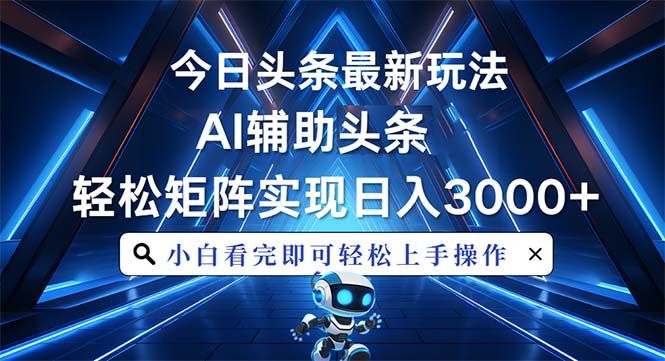 今日头条最新玩法
AI辅助头条
轻松矩阵实现日入3000+
小白看完即可轻松上手操作 ×